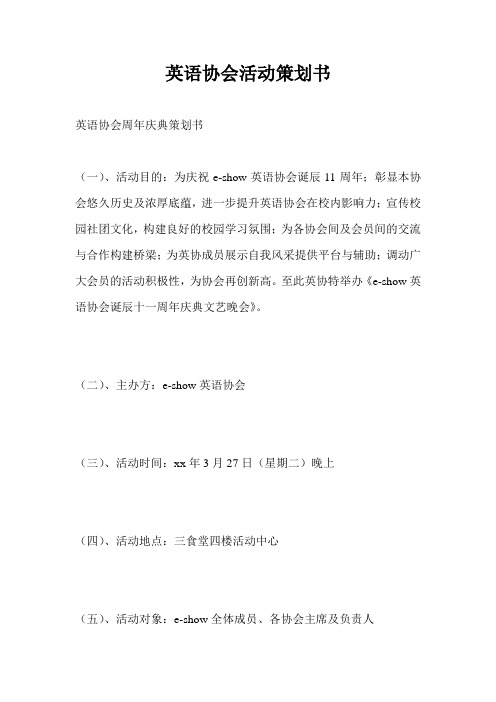 英语协会活动策划书

英语协会周年庆典策划书

（一）、活动目的：为庆祝 e-show 英语协会诞辰 11 周年；彰显本协会悠久历史及浓厚底蕴，进一步提升英语协会在校内影响力；宣传校园社团文化，构建良好的校园学习氛围；为各协会间及会员间的交流与合作构建桥梁；为英协成员展示自我风采提供平台与辅助；调动广大会员的活动积极性，为协会再创新高。至此英协特举办《e-show 英语协会诞辰十一周年庆典文艺晚会》。

（二）、主办方：e-show 英语协会

（三）、活动时间：xx 年 3 月 27 日（星期二）晚上

（四）、活动地点：三食堂四楼活动中心

（五）、活动对象：e-show 全体成员、各协会主席及负责人